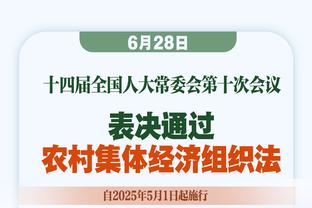 6月28日

十四届全国人大常委会第十次会议

表决通过
农村集体经济组织法

自2025年5月1日起施行